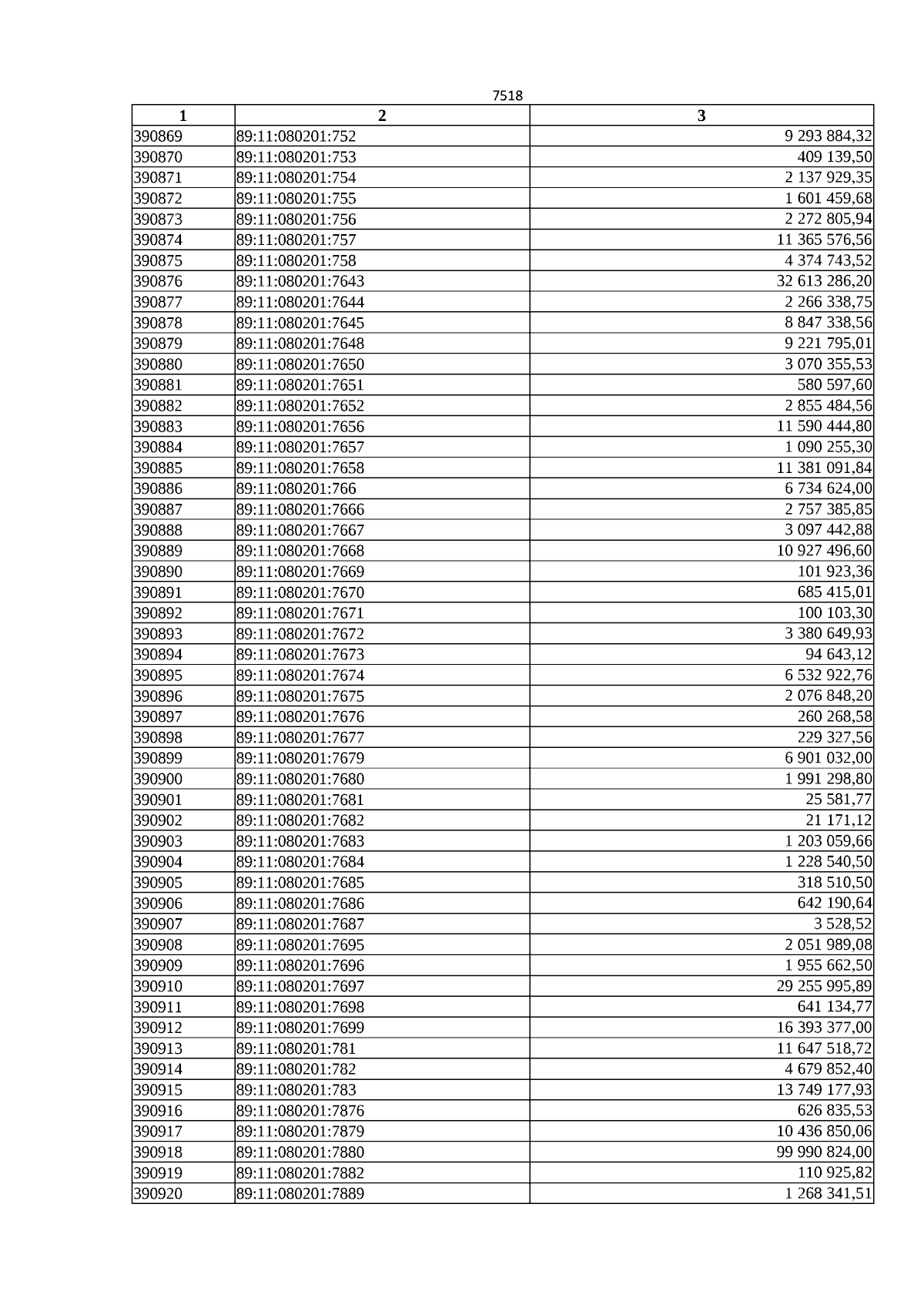 7518

| 1 | 2 | 3 |
|---|---|---|
| 390869 | 89:11:080201:752 | 9 293 884,32 |
| 390870 | 89:11:080201:753 | 409 139,50 |
| 390871 | 89:11:080201:754 | 2 137 929,35 |
| 390872 | 89:11:080201:755 | 1 601 459,68 |
| 390873 | 89:11:080201:756 | 2 272 805,94 |
| 390874 | 89:11:080201:757 | 11 365 576,56 |
| 390875 | 89:11:080201:758 | 4 374 743,52 |
| 390876 | 89:11:080201:7643 | 32 613 286,20 |
| 390877 | 89:11:080201:7644 | 2 266 338,75 |
| 390878 | 89:11:080201:7645 | 8 847 338,56 |
| 390879 | 89:11:080201:7648 | 9 221 795,01 |
| 390880 | 89:11:080201:7650 | 3 070 355,53 |
| 390881 | 89:11:080201:7651 | 580 597,60 |
| 390882 | 89:11:080201:7652 | 2 855 484,56 |
| 390883 | 89:11:080201:7656 | 11 590 444,80 |
| 390884 | 89:11:080201:7657 | 1 090 255,30 |
| 390885 | 89:11:080201:7658 | 11 381 091,84 |
| 390886 | 89:11:080201:766 | 6 734 624,00 |
| 390887 | 89:11:080201:7666 | 2 757 385,85 |
| 390888 | 89:11:080201:7667 | 3 097 442,88 |
| 390889 | 89:11:080201:7668 | 10 927 496,60 |
| 390890 | 89:11:080201:7669 | 101 923,36 |
| 390891 | 89:11:080201:7670 | 685 415,01 |
| 390892 | 89:11:080201:7671 | 100 103,30 |
| 390893 | 89:11:080201:7672 | 3 380 649,93 |
| 390894 | 89:11:080201:7673 | 94 643,12 |
| 390895 | 89:11:080201:7674 | 6 532 922,76 |
| 390896 | 89:11:080201:7675 | 2 076 848,20 |
| 390897 | 89:11:080201:7676 | 260 268,58 |
| 390898 | 89:11:080201:7677 | 229 327,56 |
| 390899 | 89:11:080201:7679 | 6 901 032,00 |
| 390900 | 89:11:080201:7680 | 1 991 298,80 |
| 390901 | 89:11:080201:7681 | 25 581,77 |
| 390902 | 89:11:080201:7682 | 21 171,12 |
| 390903 | 89:11:080201:7683 | 1 203 059,66 |
| 390904 | 89:11:080201:7684 | 1 228 540,50 |
| 390905 | 89:11:080201:7685 | 318 510,50 |
| 390906 | 89:11:080201:7686 | 642 190,64 |
| 390907 | 89:11:080201:7687 | 3 528,52 |
| 390908 | 89:11:080201:7695 | 2 051 989,08 |
| 390909 | 89:11:080201:7696 | 1 955 662,50 |
| 390910 | 89:11:080201:7697 | 29 255 995,89 |
| 390911 | 89:11:080201:7698 | 641 134,77 |
| 390912 | 89:11:080201:7699 | 16 393 377,00 |
| 390913 | 89:11:080201:781 | 11 647 518,72 |
| 390914 | 89:11:080201:782 | 4 679 852,40 |
| 390915 | 89:11:080201:783 | 13 749 177,93 |
| 390916 | 89:11:080201:7876 | 626 835,53 |
| 390917 | 89:11:080201:7879 | 10 436 850,06 |
| 390918 | 89:11:080201:7880 | 99 990 824,00 |
| 390919 | 89:11:080201:7882 | 110 925,82 |
| 390920 | 89:11:080201:7889 | 1 268 341,51 |